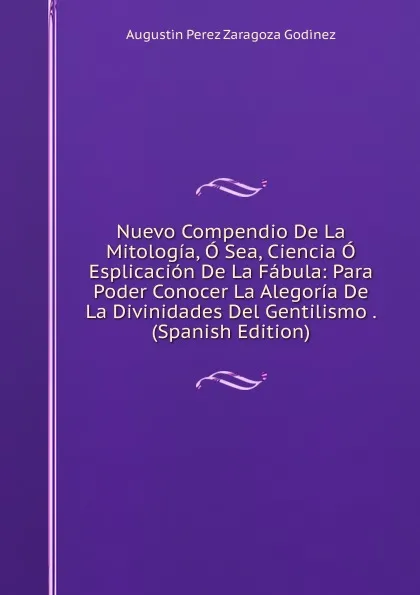 Augustin Perez Zaragoza Godinez

Nuevo Compendio De La Mitología, Ó Sea, Ciencia Ó Esplicación De La Fábula: Para Poder Conocer La Alegoría De La Divinidades Del Gentilismo . (Spanish Edition)